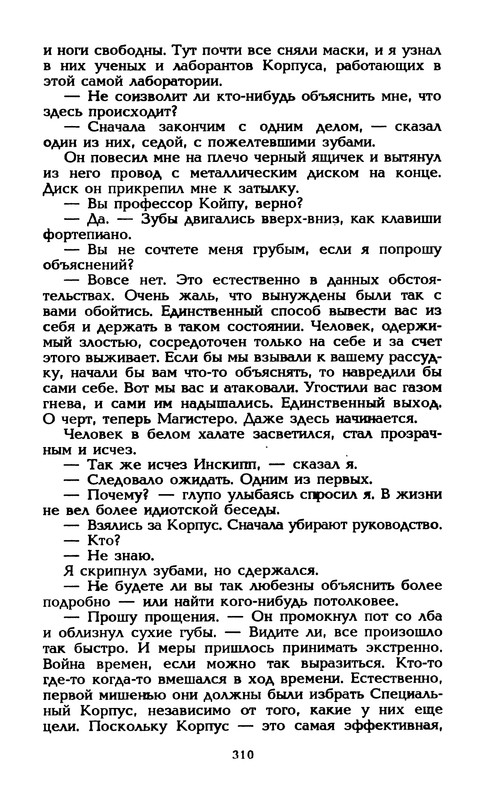 и ноги свободны. Тут почти все сняли маски, и я узнал в них ученых и лаборантов Корпуса, работающих в этой самой лаборатории.

— Не соизволит ли кто-нибудь объяснить мне, что здесь происходит?

— Сначала закончим с одним делом, — сказал один из них, седой, с пожелтевшими зубами.

Он повесил мне на плечо черный ящичек и вытянул из него провод с металлическим диском на конце. Диск он прикрепил мне к затылку.

— Вы профессор Койпу, верно?

— Да. — Зубы двигались вверх-вниз, как клавиши фортепиано.

— Вы не сочтете меня грубым, если я попрошу объяснений?

— Вовсе нет. Это естественно в данных обстоятельствах. Очень жаль, что вынуждены были так с вами обойтись. Единственный способ вывести вас из себя и держать в таком состоянии. Человек, одержимый злостью, сосредоточен только на себе и за счет этого выживает. Если бы мы взывали к вашему рассудку, начали бы вам что-то объяснять, то навредили бы сами себе. Вот мы вас и атаковали. Угостили вас газом гнева, и сами им надышались. Единственный выход. О черт, теперь Магистеро. Даже здесь начинается.

Человек в белом халате засветился, стал прозрачным и исчез.

— Так же исчез Инскипп, — сказал я.

— Следовало ожидать. Одним из первых.

— Почему? — глупо улыбаясь спросил я. В жизни не вел более идиотской беседы.

— Взялись за Корпус. Сначала убирают руководство.

— Кто?

— Не знаю.

Я скрипнул зубами, но сдержался.

— Не будете ли вы так любезны объяснить более подробно — или найти кого-нибудь потолковее.

— Прошу прощения. — Он промокнул пот со лба и облизнул сухие губы. — Видите ли, все произошло так быстро. И меры пришлось принимать экстренно. Война времен, если можно так выразиться. Кто-то где-то когда-то вмешался в ход времени. Естественно, первой мишенью они должны были избрать Специальный Корпус, независимо от того, какие у них еще цели. Поскольку Корпус — это самая эффективная,

310